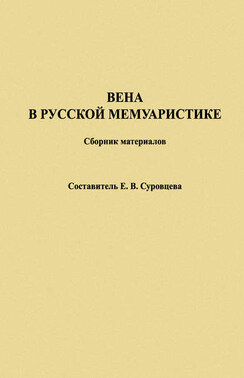 ВЕНА
В РУССКОЙ МЕМУАРИСТИКЕ

Сборник материалов

Составитель Е. В. Суровцева